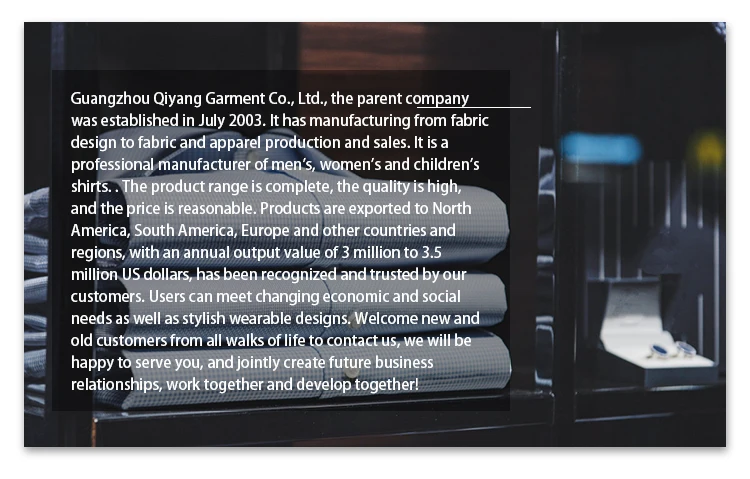 Guangzhou Qiyang Garment Co., Ltd., the parent company was established in July 2003. It has manufacturing from fabric design to fabric and apparel production and sales. It is a professional manufacturer of men's, women's and children's shirts. . The product range is complete, the quality is high, and the price is reasonable. Products are exported to North America, South America, Europe and other countries and regions, with an annual output value of 3 million to 3.5 million US dollars, has been recognized and trusted by our customers. Users can meet changing economic and social needs as well as stylish wearable designs. Welcome new and old customers from all walks of life to contact us, we will be happy to serve you, and jointly create future business relationships, work together and develop together!